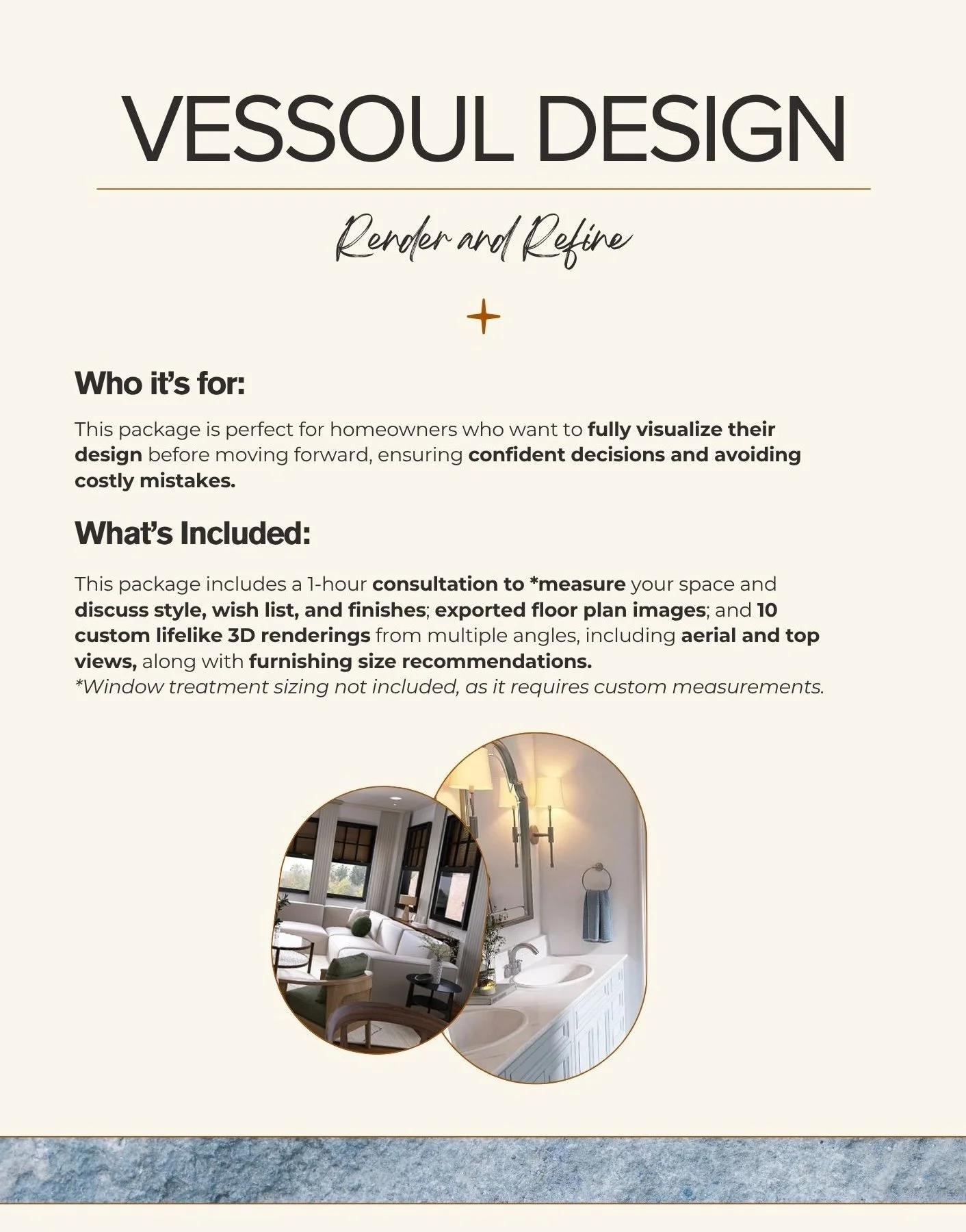 VESSOUL DESIGN

Render and Refine

Who it's for:

This package is perfect for homeowners who want to fully visualize their design before moving forward, ensuring confident decisions and avoiding costly mistakes.

What's Included:

This package includes a 1-hour consultation to *measure your space and discuss style, wish list, and finishes; exported floor plan images; and 10 custom lifelike 3D renderings from multiple angles, including aerial and top views, along with furnishing size recommendations.
*Window treatment sizing not included, as it requires custom measurements.